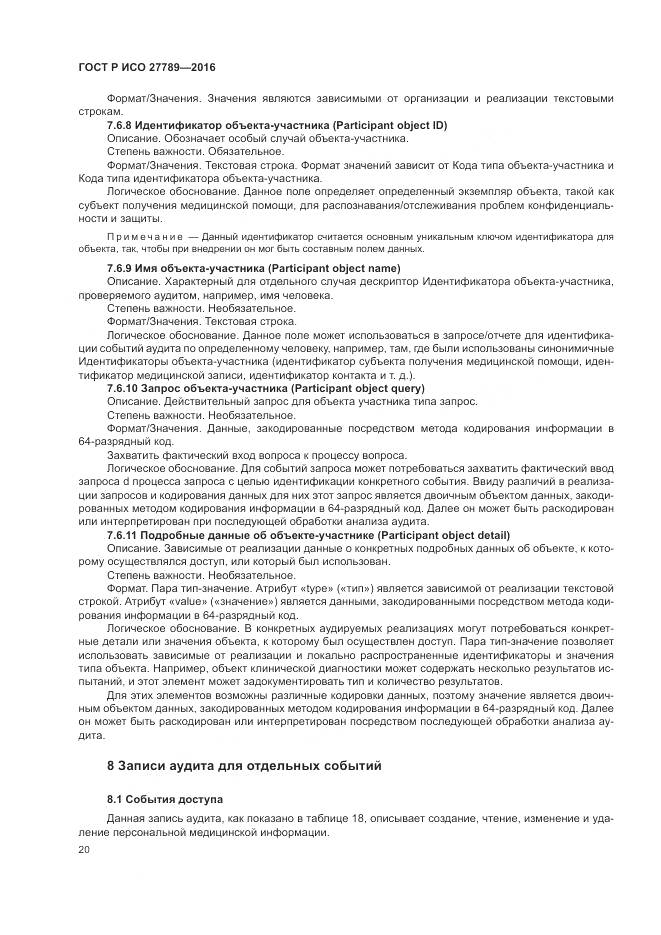 ГОСТ Р ИСО 27789—2016

Формат/Значения. Значения являются зависимыми от организации и реализации текстовыми строкам.

7.6.8 Идентификатор объекта-участника (Participant object ID)

Описание. Обозначает особый случай объекта-участника.

Степень важности. Обязательное.

Формат/Значения. Текстовая строка. Формат значений зависит от Кода типа объекта-участника и Кода типа идентификатора объекта-участника.

Логическое обоснование. Данное поле определяет определенный экземпляр объекта, такой как субъект получения медицинской помощи, для распознавания/отслеживания проблем конфиденциальности и защиты.

Примечание — Данный идентификатор считается основным уникальным ключом идентификатора для объекта, так, чтобы при внедрении он мог быть составным полем данных.

7.6.9 Имя объекта-участника (Participant object name)

Описание. Характерный для отдельного случая дескриптор Идентификатора объекта-участника, проверяемого аудитом, например, имя человека.

Степень важности. Необязательное.

Формат/Значения. Текстовая строка.

Логическое обоснование. Данное поле может использоваться в запросе/отчете для идентификации событий аудита по определенному человеку, например, там, где были использованы синонимичные Идентификаторы объекта-участника (идентификатор субъекта получения медицинской помощи, идентификатор медицинской записи, идентификатор контакта и т. д.).

7.6.10 Запрос объекта-участника (Participant object query)

Описание. Действительный запрос для объекта участника типа запрос.

Степень важности. Необязательное.

Формат/Значения. Данные, закодированные посредством метода кодирования информации в 64-разрядный код.

Захватить фактический вход вопроса к процессу вопроса.

Логическое обоснование. Для событий запроса может потребоваться захватить фактический ввод запроса d процесса запроса с целью идентификации конкретного события. Ввиду различий в реализации запросов и кодирования данных для них этот запрос является двоичным объектом данных, закодированных методом кодирования информации в 64-разрядный код. Далее он может быть раскодирован или интерпретирован при последующей обработки анализа аудита.

7.6.11 Подробные данные об объекте-участнике (Participant object detail)

Описание. Зависимые от реализации данные о конкретных подробных данных об объекте, к которому осуществлялся доступ, или который был использован.

Степень важности. Необязательное.

Формат. Пара тип-значение. Атрибут «type» («тип») является зависимой от реализации текстовой строкой. Атрибут «value» («значение») является данными, закодированными посредством метода кодирования информации в 64-разрядный код.

Логическое обоснование. В конкретных аудируемых реализациях могут потребоваться конкретные детали или значения объекта, к которому был осуществлен доступ. Пара тип-значение позволяет использовать зависимые от реализации и локально распространенные идентификаторы и значения типа объекта. Например, объект клинической диагностики может содержать несколько результатов испытаний, и этот элемент может задокументировать тип и количество результатов.

Для этих элементов возможны различные кодировки данных, поэтому значение является двоичным объектом данных, закодированных методом кодирования информации в 64-разрядный код. Далее он может быть раскодирован или интерпретирован посредством последующей обработки анализа аудита.

8 Записи аудита для отдельных событий

8.1 События доступа

Данная запись аудита, как показано в таблице 18, описывает создание, чтение, изменение и удаление персональной медицинской информации.

20